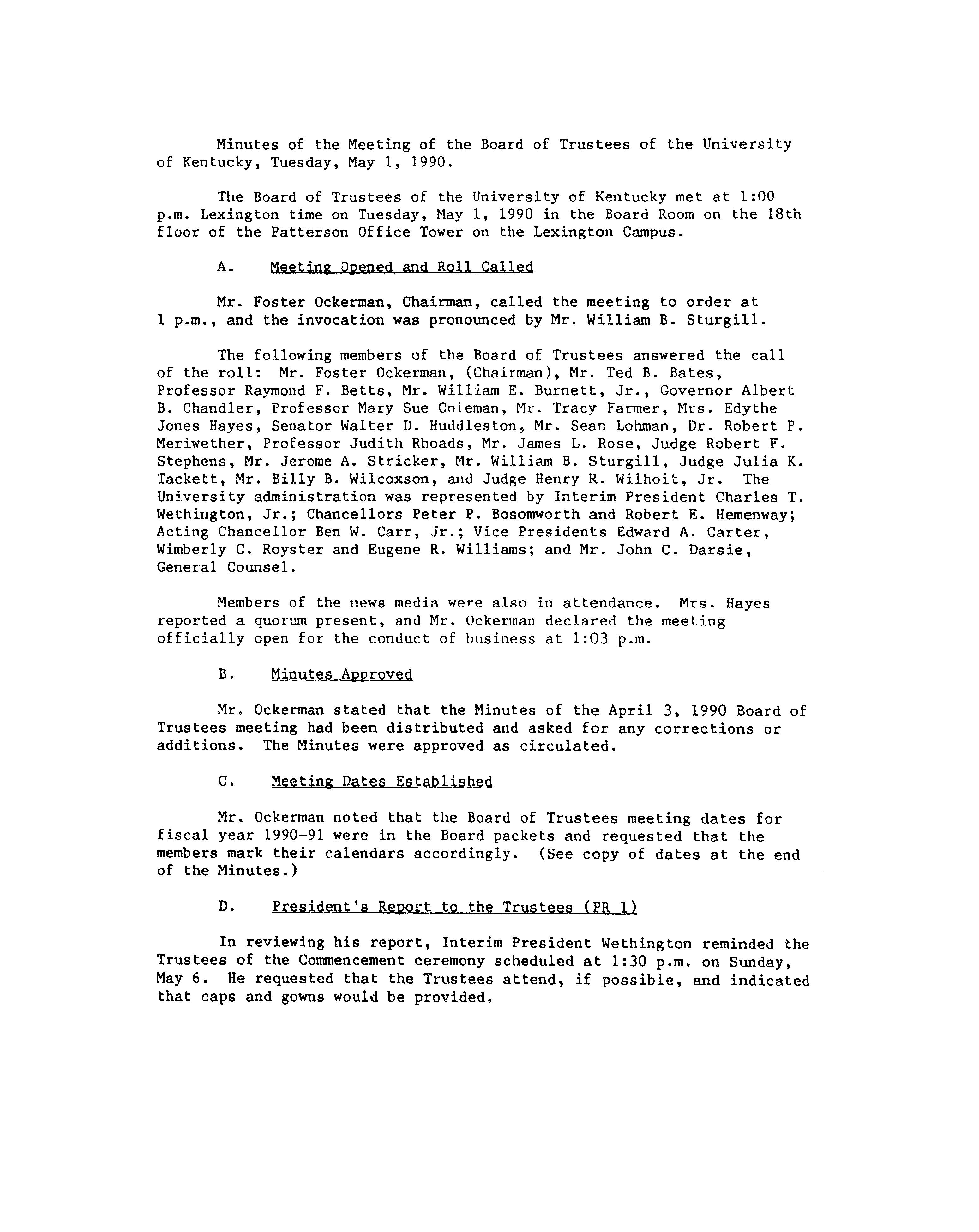 Minutes of the Meeting of the Board of Trustees of the University of Kentucky, Tuesday, May 1, 1990.

The Board of Trustees of the University of Kentucky met at 1:00 p.m. Lexington time on Tuesday, May 1, 1990 in the Board Room on the 18th floor of the Patterson Office Tower on the Lexington Campus.

A. Meeting Opened and Roll Called

Mr. Foster Ockerman, Chairman, called the meeting to order at 1 p.m., and the invocation was pronounced by Mr. William B. Sturgill.

The following members of the Board of Trustees answered the call of the roll: Mr. Foster Ockerman, (Chairman), Mr. Ted B. Bates, Professor Raymond F. Betts, Mr. William E. Burnett, Jr., Governor Albert B. Chandler, Professor Mary Sue Coleman, Mr. Tracy Farmer, Mrs. Edythe Jones Hayes, Senator Walter D. Huddleston, Mr. Sean Lohman, Dr. Robert P. Meriwether, Professor Judith Rhoads, Mr. James L. Rose, Judge Robert F. Stephens, Mr. Jerome A. Stricker, Mr. William B. Sturgill, Judge Julia K. Tackett, Mr. Billy B. Wilcoxson, and Judge Henry R. Wilhoit, Jr. The University administration was represented by Interim President Charles T. Wethington, Jr.; Chancellors Peter P. Bosomworth and Robert E. Hemenway; Acting Chancellor Ben W. Carr, Jr.; Vice Presidents Edward A. Carter, Wimberly C. Royster and Eugene R. Williams; and Mr. John C. Darsie, General Counsel.

Members of the news media were also in attendance. Mrs. Hayes reported a quorum present, and Mr. Ockerman declared the meeting officially open for the conduct of business at 1:03 p.m.

B. Minutes Approved

Mr. Ockerman stated that the Minutes of the April 3, 1990 Board of Trustees meeting had been distributed and asked for any corrections or additions. The Minutes were approved as circulated.

C. Meeting Dates Established

Mr. Ockerman noted that the Board of Trustees meeting dates for fiscal year 1990-91 were in the Board packets and requested that the members mark their calendars accordingly. (See copy of dates at the end of the Minutes.)

D. President's Report to the Trustees (PR 1)

In reviewing his report, Interim President Wethington reminded the Trustees of the Commencement ceremony scheduled at 1:30 p.m. on Sunday, May 6. He requested that the Trustees attend, if possible, and indicated that caps and gowns would be provided.